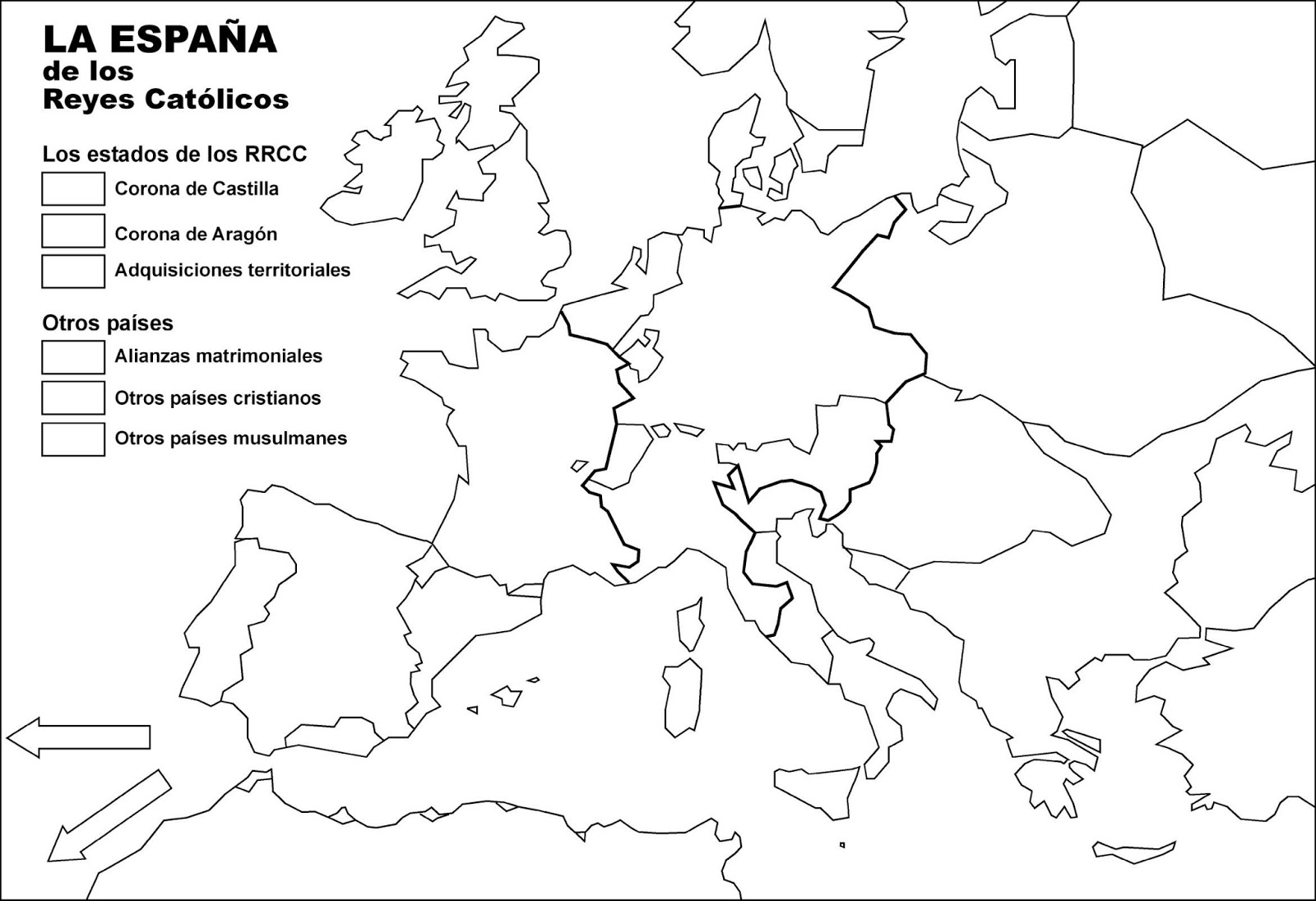 LA ESPAÑA
de los
Reyes Católicos

Los estados de los RRCC

Corona de Castilla

Corona de Aragón

Adquisiciones territoriales

Otros países

Alianzas matrimoniales

Otros países cristianos

Otros países musulmanes